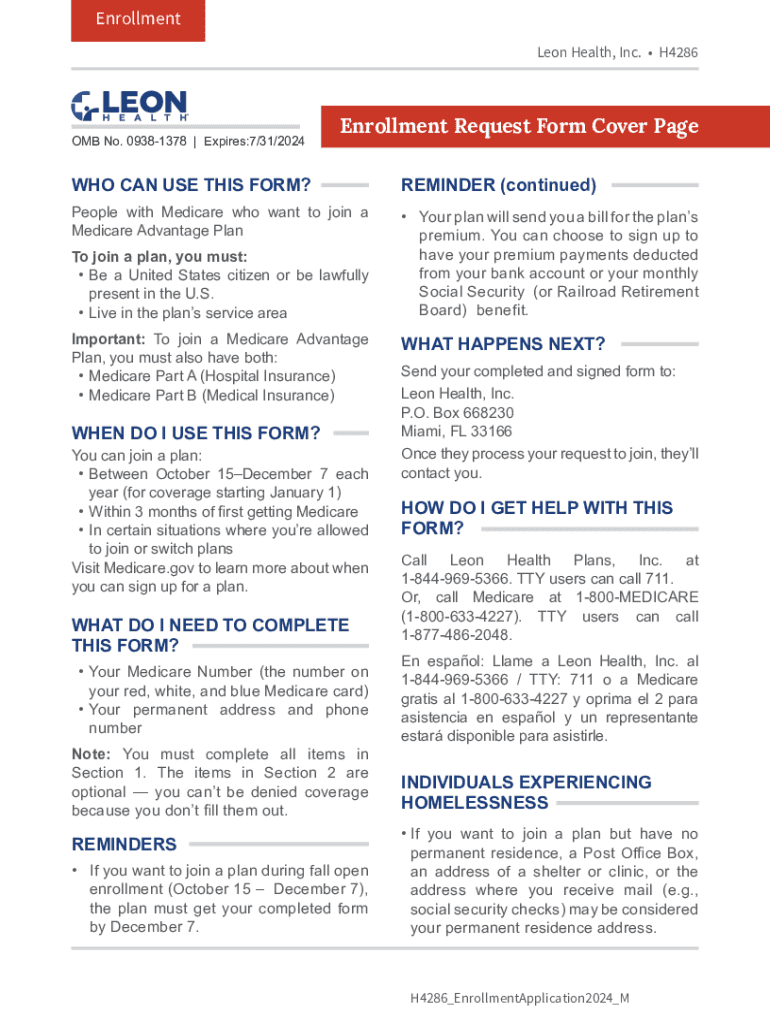 Enrollment

Leon Health, Inc. • H4286

LEON HEALTH

OMB No. 0938-1378 | Expires:7/31/2024

Enrollment Request Form Cover Page

WHO CAN USE THIS FORM?

People with Medicare who want to join a Medicare Advantage Plan

To join a plan, you must:
• Be a United States citizen or be lawfully present in the U.S.
• Live in the plan's service area

Important: To join a Medicare Advantage Plan, you must also have both:
• Medicare Part A (Hospital Insurance)
• Medicare Part B (Medical Insurance)

WHEN DO I USE THIS FORM?

You can join a plan:
• Between October 15–December 7 each year (for coverage starting January 1)
• Within 3 months of first getting Medicare
• In certain situations where you're allowed to join or switch plans
Visit Medicare.gov to learn more about when you can sign up for a plan.

WHAT DO I NEED TO COMPLETE THIS FORM?

• Your Medicare Number (the number on your red, white, and blue Medicare card)
• Your permanent address and phone number

Note: You must complete all items in Section 1. The items in Section 2 are optional — you can't be denied coverage because you don't fill them out.

REMINDERS

• If you want to join a plan during fall open enrollment (October 15 – December 7), the plan must get your completed form by December 7.

REMINDER (continued)

• Your plan will send you a bill for the plan's premium. You can choose to sign up to have your premium payments deducted from your bank account or your monthly Social Security (or Railroad Retirement Board) benefit.

WHAT HAPPENS NEXT?

Send your completed and signed form to:
Leon Health, Inc.
P.O. Box 668230
Miami, FL 33166
Once they process your request to join, they'll contact you.

HOW DO I GET HELP WITH THIS FORM?

Call Leon Health Plans, Inc. at 1-844-969-5366. TTY users can call 711.
Or, call Medicare at 1-800-MEDICARE (1-800-633-4227). TTY users can call 1-877-486-2048.

En español: Llame a Leon Health, Inc. al 1-844-969-5366 / TTY: 711 o a Medicare gratis al 1-800-633-4227 y oprima el 2 para asistencia en español y un representante estará disponible para asistirle.

INDIVIDUALS EXPERIENCING HOMELESSNESS

• If you want to join a plan but have no permanent residence, a Post Office Box, an address of a shelter or clinic, or the address where you receive mail (e.g., social security checks) may be considered your permanent residence address.

H4286_EnrollmentApplication2024_M